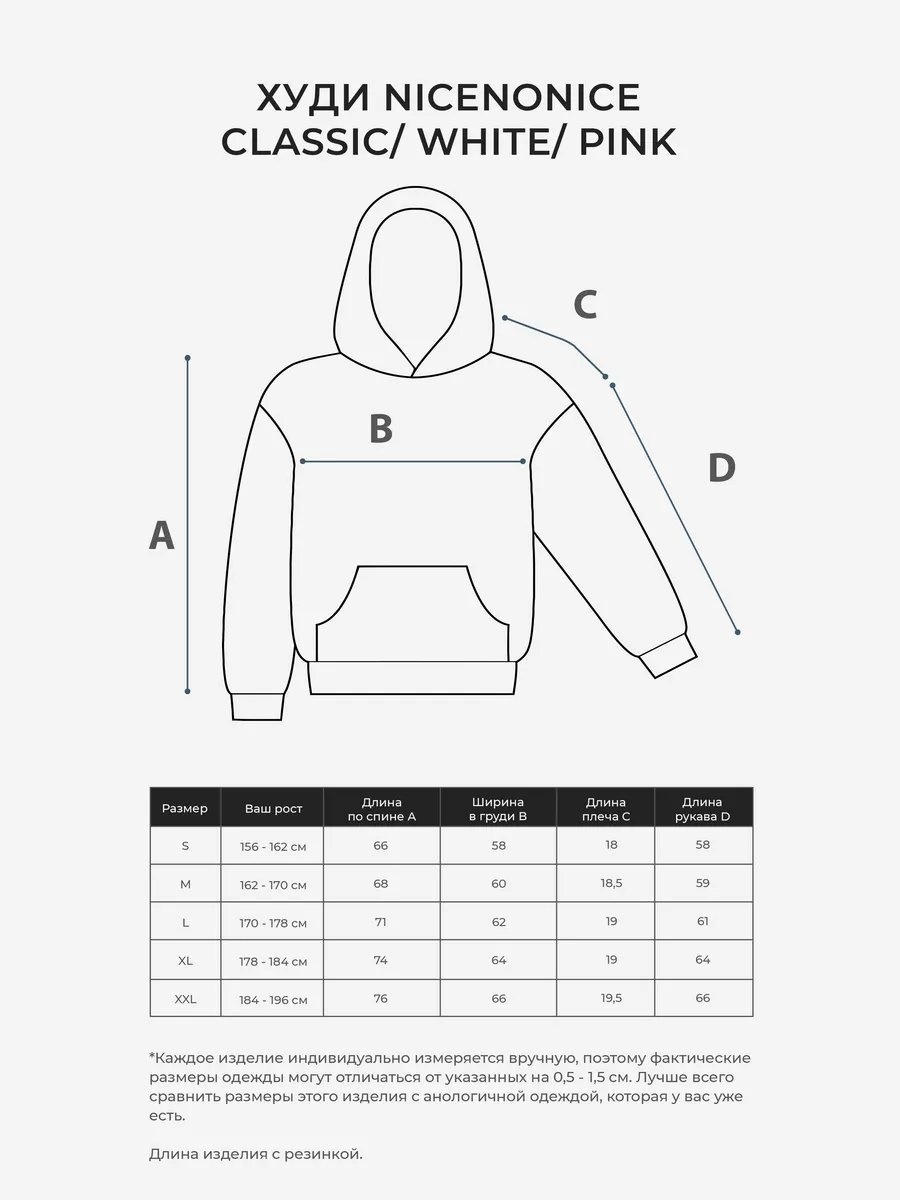 ХУДИ NICENONICE
CLASSIC/ WHITE/ PINK

C

B

D

A

| Размер | Ваш рост | Длина по спине A | Ширина в груди B | Длина плеча C | Длина рукава D |
|---|---|---|---|---|---|
| S | 156 - 162 см | 66 | 58 | 18 | 58 |
| M | 162 - 170 см | 68 | 60 | 18,5 | 59 |
| L | 170 - 178 см | 71 | 62 | 19 | 61 |
| XL | 178 - 184 см | 74 | 64 | 19 | 64 |
| XXL | 184 - 196 см | 76 | 66 | 19,5 | 66 |

*Каждое изделие индивидуально измеряется вручную, поэтому фактические размеры одежды могут отличаться от указанных на 0,5 - 1,5 см. Лучше всего сравнить размеры этого изделия с анологичной одеждой, которая у вас уже есть.

Длина изделия с резинкой.